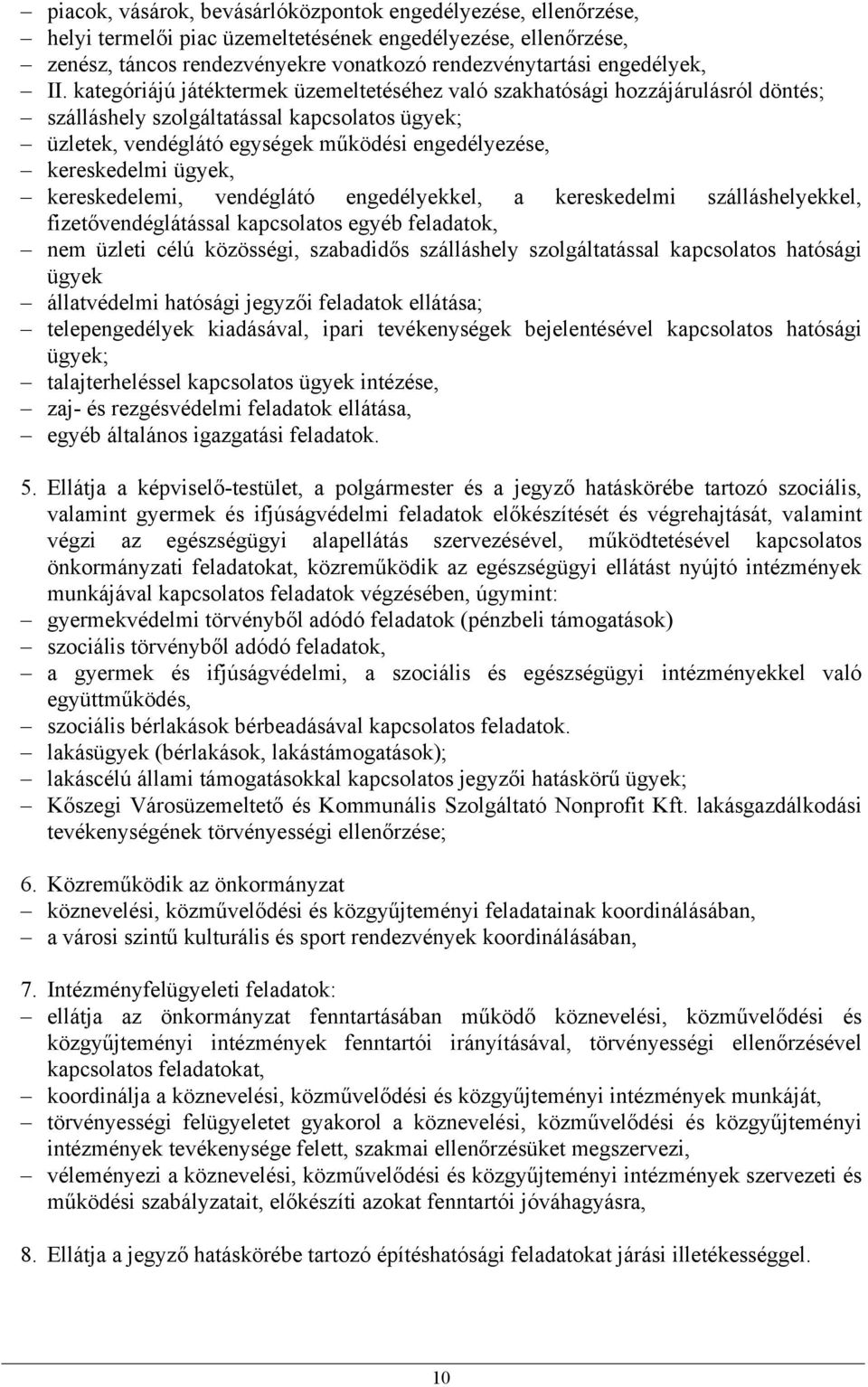 – piacok, vásárok, bevásárlóközpontok engedélyezése, ellenőrzése,
– helyi termelői piac üzemeltetésének engedélyezése, ellenőrzése,
– zenész, táncos rendezvényekre vonatkozó rendezvénytartási engedélyek,
– II. kategóriájú játéktermek üzemeltetéséhez való szakhatósági hozzájárulásról döntés;
– szálláshely szolgáltatással kapcsolatos ügyek;
– üzletek, vendéglátó egységek működési engedélyezése,
– kereskedelmi ügyek,
– kereskedelemi, vendéglátó engedélyekkel, a kereskedelmi szálláshelyekkel, fizetővendéglátással kapcsolatos egyéb feladatok,
– nem üzleti célú közösségi, szabadidős szálláshely szolgáltatással kapcsolatos hatósági ügyek
– állatvédelmi hatósági jegyzői feladatok ellátása;
– telepengedélyek kiadásával, ipari tevékenységek bejelentésével kapcsolatos hatósági ügyek;
– talajterheléssel kapcsolatos ügyek intézése,
– zaj- és rezgésvédelmi feladatok ellátása,
– egyéb általános igazgatási feladatok.

5. Ellátja a képviselő-testület, a polgármester és a jegyző hatáskörébe tartozó szociális, valamint gyermek és ifjúságvédelmi feladatok előkészítését és végrehajtását, valamint végzi az egészségügyi alapellátás szervezésével, működtetésével kapcsolatos önkormányzati feladatokat, közreműködik az egészségügyi ellátást nyújtó intézmények munkájával kapcsolatos feladatok végzésében, úgymint:
– gyermekvédelmi törvényből adódó feladatok (pénzbeli támogatások)
– szociális törvényből adódó feladatok,
– a gyermek és ifjúságvédelmi, a szociális és egészségügyi intézményekkel való együttműködés,
– szociális bérlakások bérbeadásával kapcsolatos feladatok.
– lakásügyek (bérlakások, lakástámogatások);
– lakáscélú állami támogatásokkal kapcsolatos jegyzői hatáskörű ügyek;
– Kőszegi Városüzemeltető és Kommunális Szolgáltató Nonprofit Kft. lakásgazdálkodási tevékenységének törvényességi ellenőrzése;

6. Közreműködik az önkormányzat
– köznevelési, közművelődési és közgyűjteményi feladatainak koordinálásában,
– a városi szintű kulturális és sport rendezvények koordinálásában,

7. Intézményfelügyeleti feladatok:
– ellátja az önkormányzat fenntartásában működő köznevelési, közművelődési és közgyűjteményi intézmények fenntartói irányításával, törvényességi ellenőrzésével kapcsolatos feladatokat,
– koordinálja a köznevelési, közművelődési és közgyűjteményi intézmények munkáját,
– törvényességi felügyeletet gyakorol a köznevelési, közművelődési és közgyűjteményi intézmények tevékenysége felett, szakmai ellenőrzésüket megszervezi,
– véleményezi a köznevelési, közművelődési és közgyűjteményi intézmények szervezeti és működési szabályzatait, előkészíti azokat fenntartói jóváhagyásra,

8. Ellátja a jegyző hatáskörébe tartozó építéshatósági feladatokat járási illetékességgel.

10